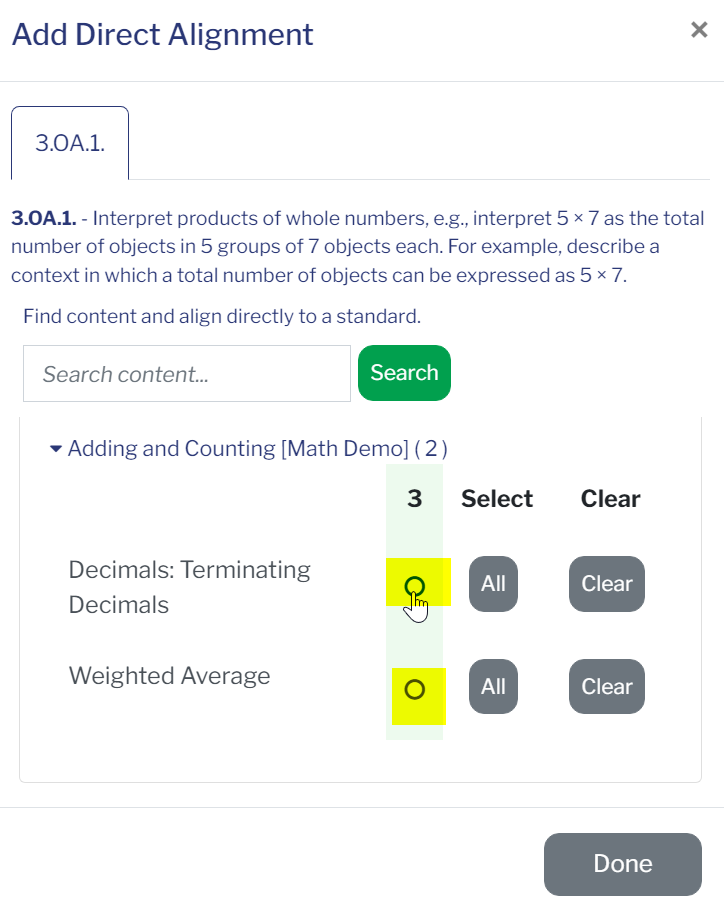 Add Direct Alignment ×

3.OA.1.

**3.OA.1.** - Interpret products of whole numbers, e.g., interpret 5 × 7 as the total number of objects in 5 groups of 7 objects each. For example, describe a context in which a total number of objects can be expressed as 5 × 7.

Find content and align directly to a standard.

Search content...

Search

Adding and Counting [Math Demo] ( 2 )

| | 3 | Select | Clear |
|---|---|---|---|
| Decimals: Terminating Decimals | | All | Clear |
| Weighted Average | | All | Clear |

Done